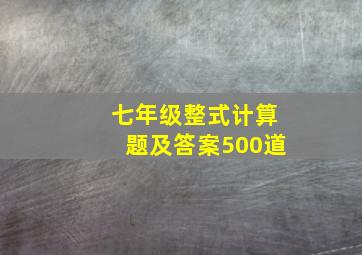 七年级整式计算题及答案500道